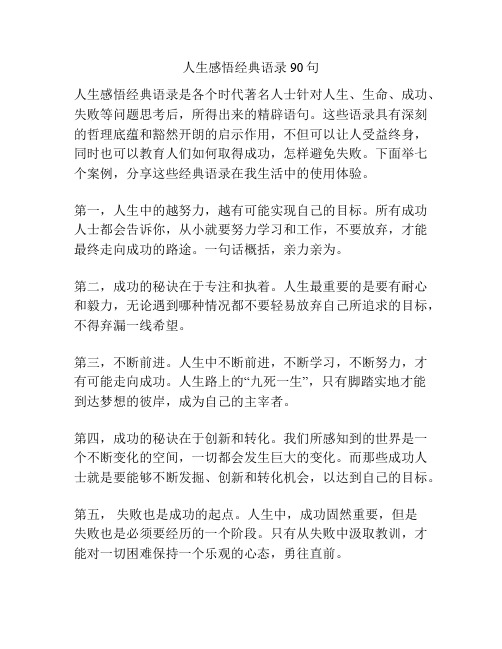 人生感悟经典语录 90 句

人生感悟经典语录是各个时代著名人士针对人生、生命、成功、失败等问题思考后，所得出来的精辟语句。这些语录具有深刻的哲理底蕴和豁然开朗的启示作用，不但可以让人受益终身，同时也可以教育人们如何取得成功，怎样避免失败。下面举七个案例，分享这些经典语录在我生活中的使用体验。

第一，人生中的越努力，越有可能实现自己的目标。所有成功人士都会告诉你，从小就要努力学习和工作，不要放弃，才能最终走向成功的路途。一句话概括，亲力亲为。

第二，成功的秘诀在于专注和执着。人生最重要的是要有耐心和毅力，无论遇到哪种情况都不要轻易放弃自己所追求的目标，不得弃漏一线希望。

第三，不断前进。人生中不断前进，不断学习，不断努力，才有可能走向成功。人生路上的“九死一生”，只有脚踏实地才能到达梦想的彼岸，成为自己的主宰者。

第四，成功的秘诀在于创新和转化。我们所感知到的世界是一个不断变化的空间，一切都会发生巨大的变化。而那些成功人士就是要能够不断发掘、创新和转化机会，以达到自己的目标。

第五， 失败也是成功的起点。人生中，成功固然重要，但是失败也是必须要经历的一个阶段。只有从失败中汲取教训，才能对一切困难保持一个乐观的心态，勇往直前。